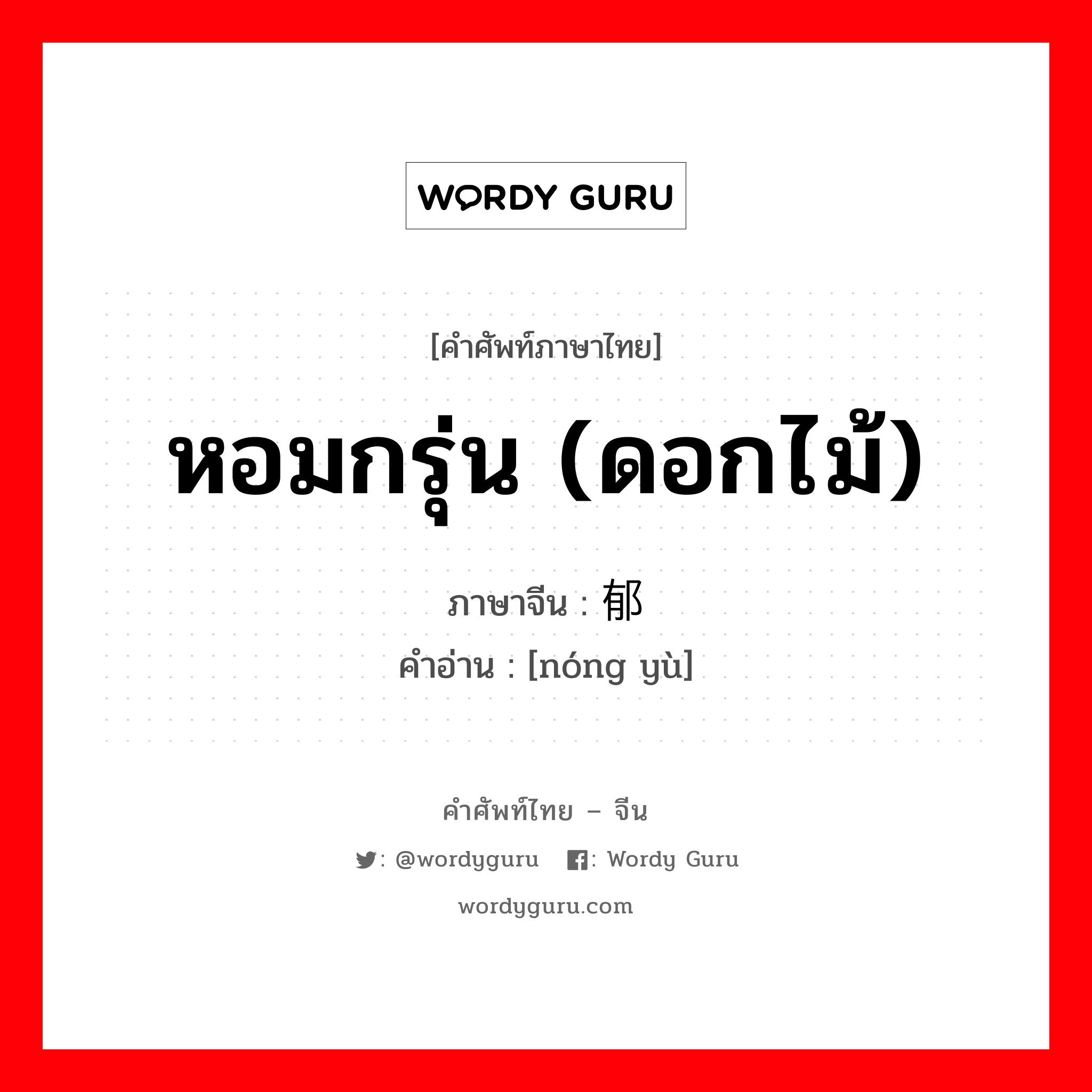 WORDY GURU

[คำศัพท์ภาษาไทย]

หอมกรุ่น (ดอกไม้)

ภาษาจีน : 郁

คำอ่าน : [nóng yù]

คำศัพท์ไทย – จีน

: @wordyguru : Wordy Guru

wordyguru.com